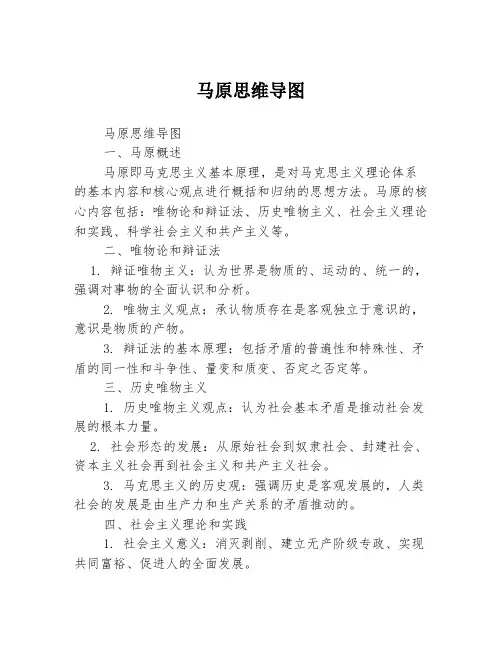 马原思维导图

马原思维导图

一、马原概述

马原即马克思主义基本原理，是对马克思主义理论体系的基本内容和核心观点进行概括和归纳的思想方法。马原的核心内容包括：唯物论和辩证法、历史唯物主义、社会主义理论和实践、科学社会主义和共产主义等。

二、唯物论和辩证法

1. 辩证唯物主义：认为世界是物质的、运动的、统一的，强调对事物的全面认识和分析。

2. 唯物主义观点：承认物质存在是客观独立于意识的，意识是物质的产物。

3. 辩证法的基本原理：包括矛盾的普遍性和特殊性、矛盾的同一性和斗争性、量变和质变、否定之否定等。

三、历史唯物主义

1. 历史唯物主义观点：认为社会基本矛盾是推动社会发展的根本力量。

2. 社会形态的发展：从原始社会到奴隶社会、封建社会、资本主义社会再到社会主义和共产主义社会。

3. 马克思主义的历史观：强调历史是客观发展的，人类社会的发展是由生产力和生产关系的矛盾推动的。

四、社会主义理论和实践

1. 社会主义意义：消灭剥削、建立无产阶级专政、实现共同富裕、促进人的全面发展。